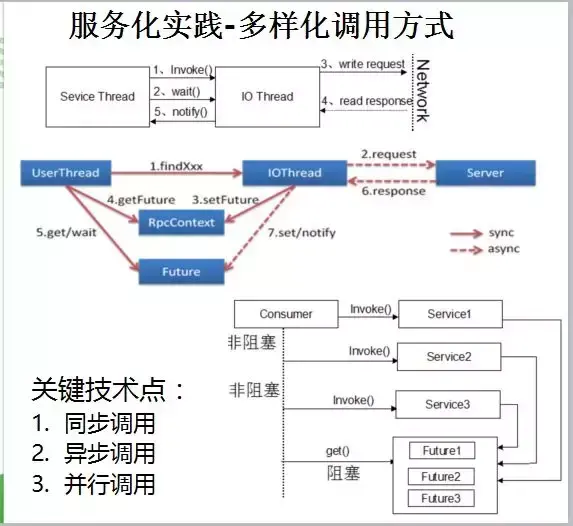 服务化实践-多样化调用方式

Sevice Thread

1、Invoke()

2、wait()

5、notify()

IO Thread

3、write request

4、read response

Network

UserThread

1.findXxx

IOThread

2.request

6.response

Server

4.getFuture

3.setFuture

RpcContext

5.get/wait

7.set/notify

Future

sync

async

Consumer

Invoke()

Service1

非阻塞

Invoke()

Service2

非阻塞

Invoke()

Service3

get()

阻塞

Future1

Future2

Future3

关键技术点：

1. 同步调用

2. 异步调用

3. 并行调用